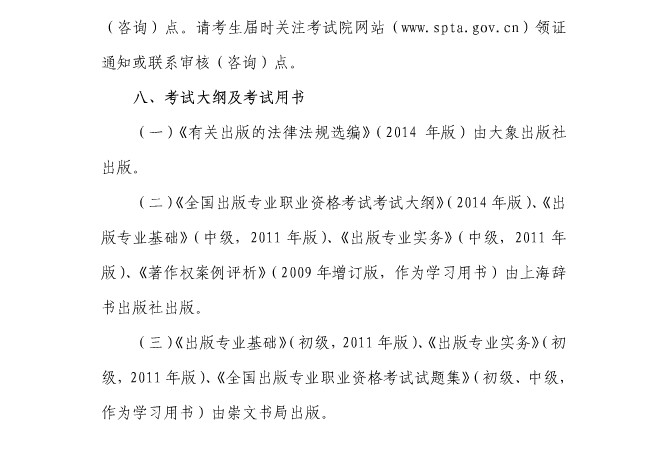 （咨询）点。请考生届时关注考试院网站（www.spta.gov.cn）领证通知或联系审核（咨询）点。

八、考试大纲及考试用书

（一）《有关出版的法律法规选编》（2014 年版）由大象出版社出版。

（二）《全国出版专业职业资格考试考试大纲》（2014 年版）、《出版专业基础》（中级，2011 年版）、《出版专业实务》（中级，2011 年版）、《著作权案例评析》（2009 年增订版，作为学习用书）由上海辞书出版社出版。

（三）《出版专业基础》（初级，2011 年版）、《出版专业实务》（初级，2011 年版）、《全国出版专业职业资格考试试题集》（初级、中级，作为学习用书）由崇文书局出版。